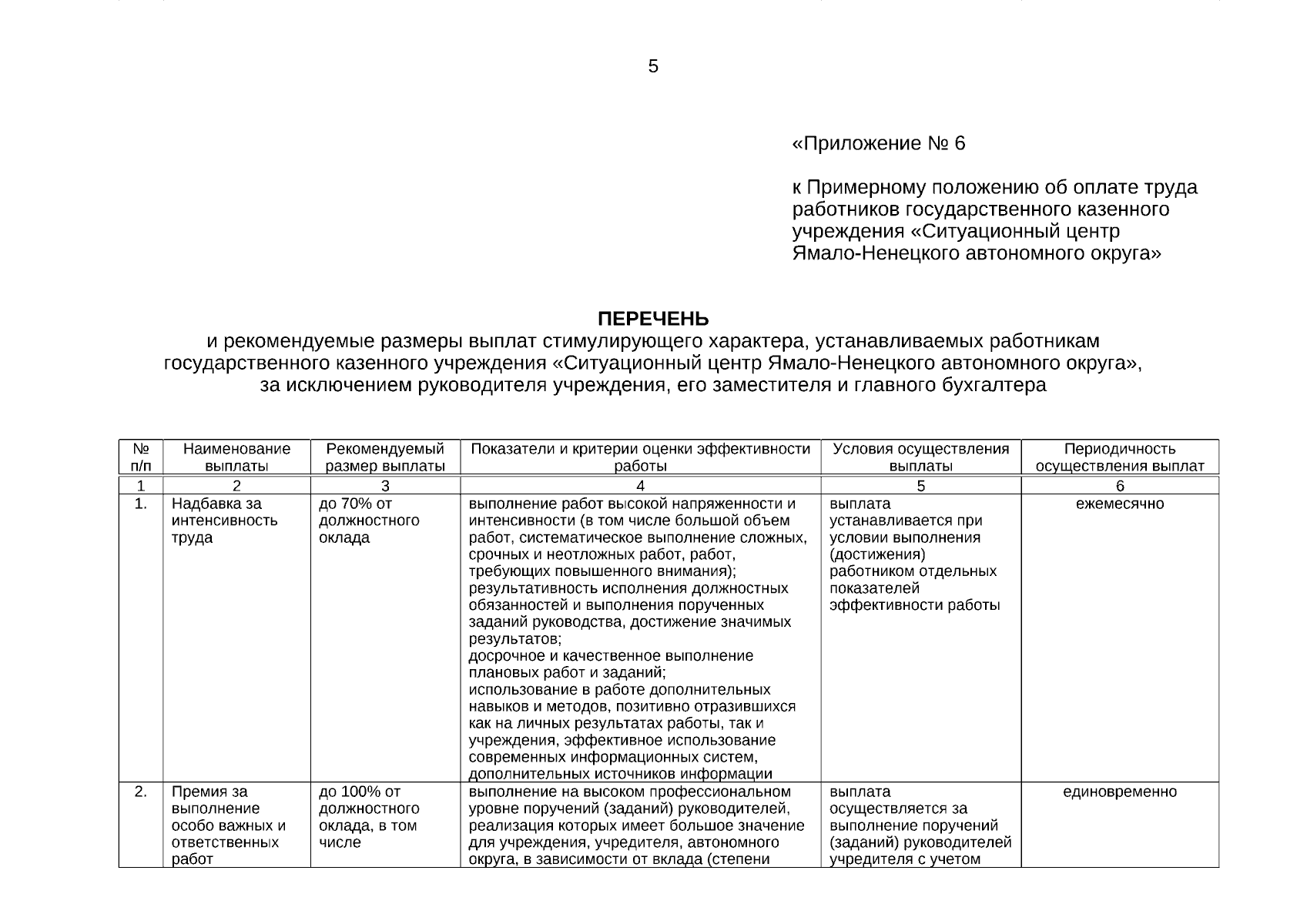 5

«Приложение № 6

к Примерному положению об оплате труда работников государственного казенного учреждения «Ситуационный центр Ямало-Ненецкого автономного округа»

ПЕРЕЧЕНЬ
и рекомендуемые размеры выплат стимулирующего характера, устанавливаемых работникам государственного казенного учреждения «Ситуационный центр Ямало-Ненецкого автономного округа», за исключением руководителя учреждения, его заместителя и главного бухгалтера

| № п/п | Наименование выплаты | Рекомендуемый размер выплаты | Показатели и критерии оценки эффективности работы | Условия осуществления выплаты | Периодичность осуществления выплат |
|---|---|---|---|---|---|
| 1 | 2 | 3 | 4 | 5 | 6 |
| 1. | Надбавка за интенсивность труда | до 70% от должностного оклада | выполнение работ высокой напряженности и интенсивности (в том числе большой объем работ, систематическое выполнение сложных, срочных и неотложных работ, работ, требующих повышенного внимания); результативность исполнения должностных обязанностей и выполнения порученных заданий руководства, достижение значимых результатов; досрочное и качественное выполнение плановых работ и заданий; использование в работе дополнительных навыков и методов, позитивно отразившихся как на личных результатах работы, так и учреждения, эффективное использование современных информационных систем, дополнительных источников информации | выплата устанавливается при условии выполнения (достижения) работником отдельных показателей эффективности работы | ежемесячно |
| 2. | Премия за выполнение особо важных и ответственных работ | до 100% от должностного оклада, в том числе | выполнение на высоком профессиональном уровне поручений (заданий) руководителей, реализация которых имеет большое значение для учреждения, учредителя, автономного округа, в зависимости от вклада (степени | выплата осуществляется за выполнение поручений (заданий) руководителей учредителя с учетом | единовременно |